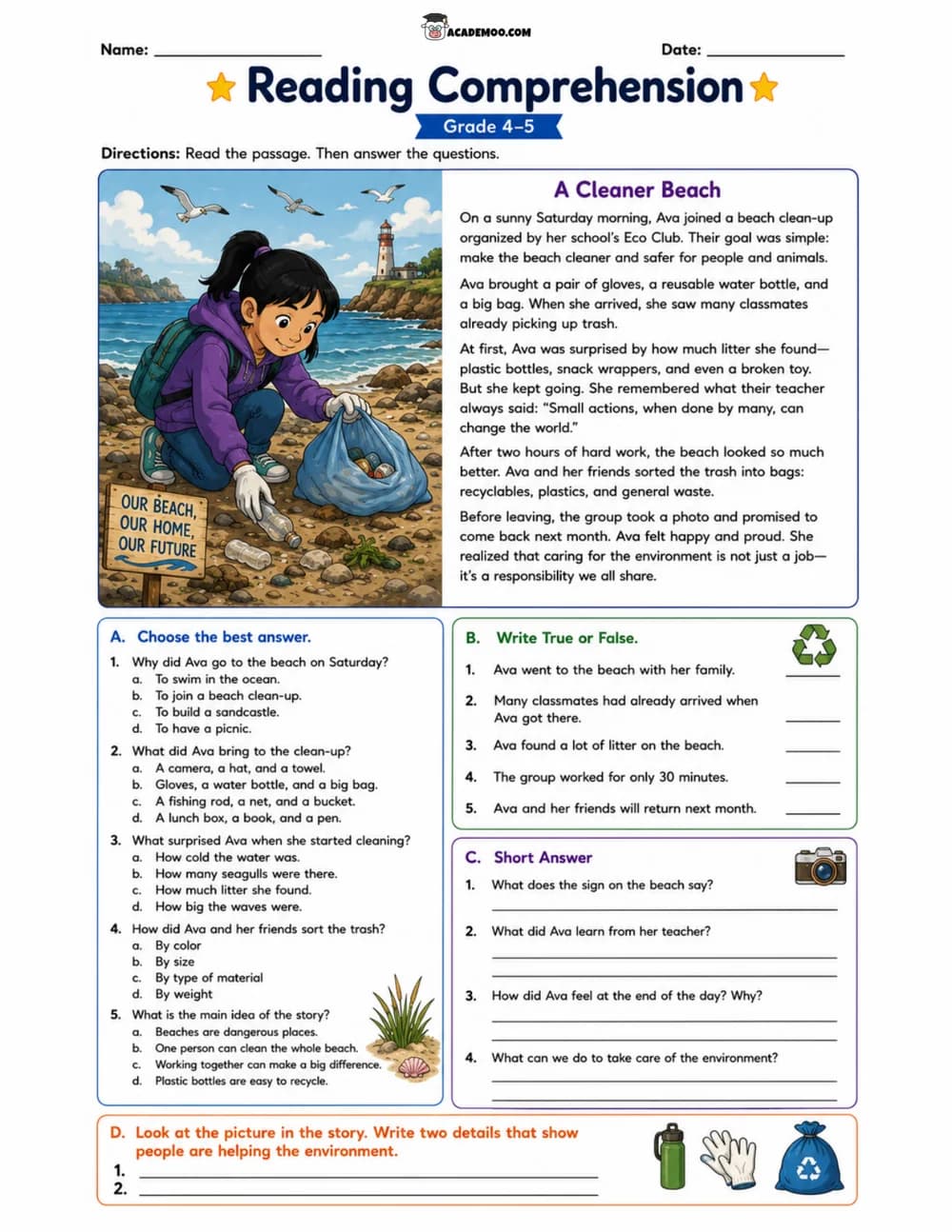 ACADEMOO.COM

Name: ____ Date: ____

Reading Comprehension

Grade 4–5

Directions: Read the passage. Then answer the questions.

OUR BEACH, OUR HOME, OUR FUTURE

A Cleaner Beach

On a sunny Saturday morning, Ava joined a beach clean-up organized by her school's Eco Club. Their goal was simple: make the beach cleaner and safer for people and animals.

Ava brought a pair of gloves, a reusable water bottle, and a big bag. When she arrived, she saw many classmates already picking up trash.

At first, Ava was surprised by how much litter she found—plastic bottles, snack wrappers, and even a broken toy. But she kept going. She remembered what their teacher always said: "Small actions, when done by many, can change the world."

After two hours of hard work, the beach looked so much better. Ava and her friends sorted the trash into bags: recyclables, plastics, and general waste.

Before leaving, the group took a photo and promised to come back next month. Ava felt happy and proud. She realized that caring for the environment is not just a job—it's a responsibility we all share.

A. Choose the best answer.

1. Why did Ava go to the beach on Saturday?
a. To swim in the ocean.
b. To join a beach clean-up.
c. To build a sandcastle.
d. To have a picnic.

2. What did Ava bring to the clean-up?
a. A camera, a hat, and a towel.
b. Gloves, a water bottle, and a big bag.
c. A fishing rod, a net, and a bucket.
d. A lunch box, a book, and a pen.

3. What surprised Ava when she started cleaning?
a. How cold the water was.
b. How many seagulls were there.
c. How much litter she found.
d. How big the waves were.

4. How did Ava and her friends sort the trash?
a. By color
b. By size
c. By type of material
d. By weight

5. What is the main idea of the story?
a. Beaches are dangerous places.
b. One person can clean the whole beach.
c. Working together can make a big difference.
d. Plastic bottles are easy to recycle.

B. Write True or False.

1. Ava went to the beach with her family. ____

2. Many classmates had already arrived when Ava got there. ____

3. Ava found a lot of litter on the beach. ____

4. The group worked for only 30 minutes. ____

5. Ava and her friends will return next month. ____

C. Short Answer

1. What does the sign on the beach say?
____

2. What did Ava learn from her teacher?
____
____

3. How did Ava feel at the end of the day? Why?
____
____

4. What can we do to take care of the environment?
____
____

D. Look at the picture in the story. Write two details that show people are helping the environment.
1. ____
2. ____